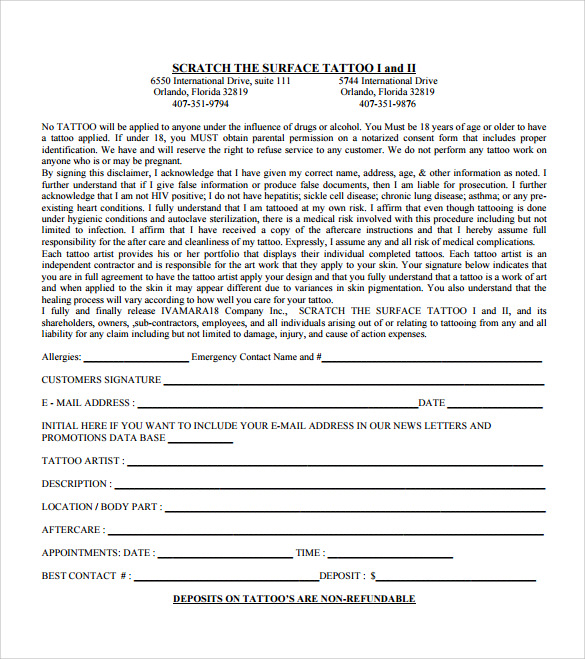 SCRATCH THE SURFACE TATTOO I and II

6550 International Drive, suite 111
Orlando, Florida 32819
407-351-9794

5744 International Drive
Orlando, Florida 32819
407-351-9876

No TATTOO will be applied to anyone under the influence of drugs or alcohol. You Must be 18 years of age or older to have a tattoo applied. If under 18, you MUST obtain parental permission on a notarized consent form that includes proper identification. We have and will reserve the right to refuse service to any customer. We do not perform any tattoo work on anyone who is or may be pregnant.
By signing this disclaimer, I acknowledge that I have given my correct name, address, age, & other information as noted. I further understand that if I give false information or produce false documents, then I am liable for prosecution. I further acknowledge that I am not HIV positive; I do not have hepatitis; sickle cell disease; chronic lung disease; asthma; or any pre-existing heart conditions. I fully understand that I am tattooed at my own risk. I affirm that even though tattooing is done under hygienic conditions and autoclave sterilization, there is a medical risk involved with this procedure including but not limited to infection. I affirm that I have received a copy of the aftercare instructions and that I hereby assume full responsibility for the after care and cleanliness of my tattoo. Expressly, I assume any and all risk of medical complications.
Each tattoo artist provides his or her portfolio that displays their individual completed tattoos. Each tattoo artist is an independent contractor and is responsible for the art work that they apply to your skin. Your signature below indicates that you are in full agreement to have the tattoo artist apply your design and that you fully understand that a tattoo is a work of art and when applied to the skin it may appear different due to variances in skin pigmentation. You also understand that the healing process will vary according to how well you care for your tattoo.
I fully and finally release IVAMARA18 Company Inc., SCRATCH THE SURFACE TATTOO I and II, and its shareholders, owners, ,sub-contractors, employees, and all individuals arising out of or relating to tattooing from any and all liability for any claim including but not limited to damage, injury, and cause of action expenses.

Allergies: ____________ Emergency Contact Name and #____________

CUSTOMERS SIGNATURE ____________

E - MAIL ADDRESS : ____________DATE ____________

INITIAL HERE IF YOU WANT TO INCLUDE YOUR E-MAIL ADDRESS IN OUR NEWS LETTERS AND PROMOTIONS DATA BASE ____________

TATTOO ARTIST : ____________

DESCRIPTION : ____________

LOCATION / BODY PART : ____________

AFTERCARE : ____________

APPOINTMENTS: DATE : ____________ TIME : ____________

BEST CONTACT # : ____________DEPOSIT : $____________

DEPOSITS ON TATTOO'S ARE NON-REFUNDABLE